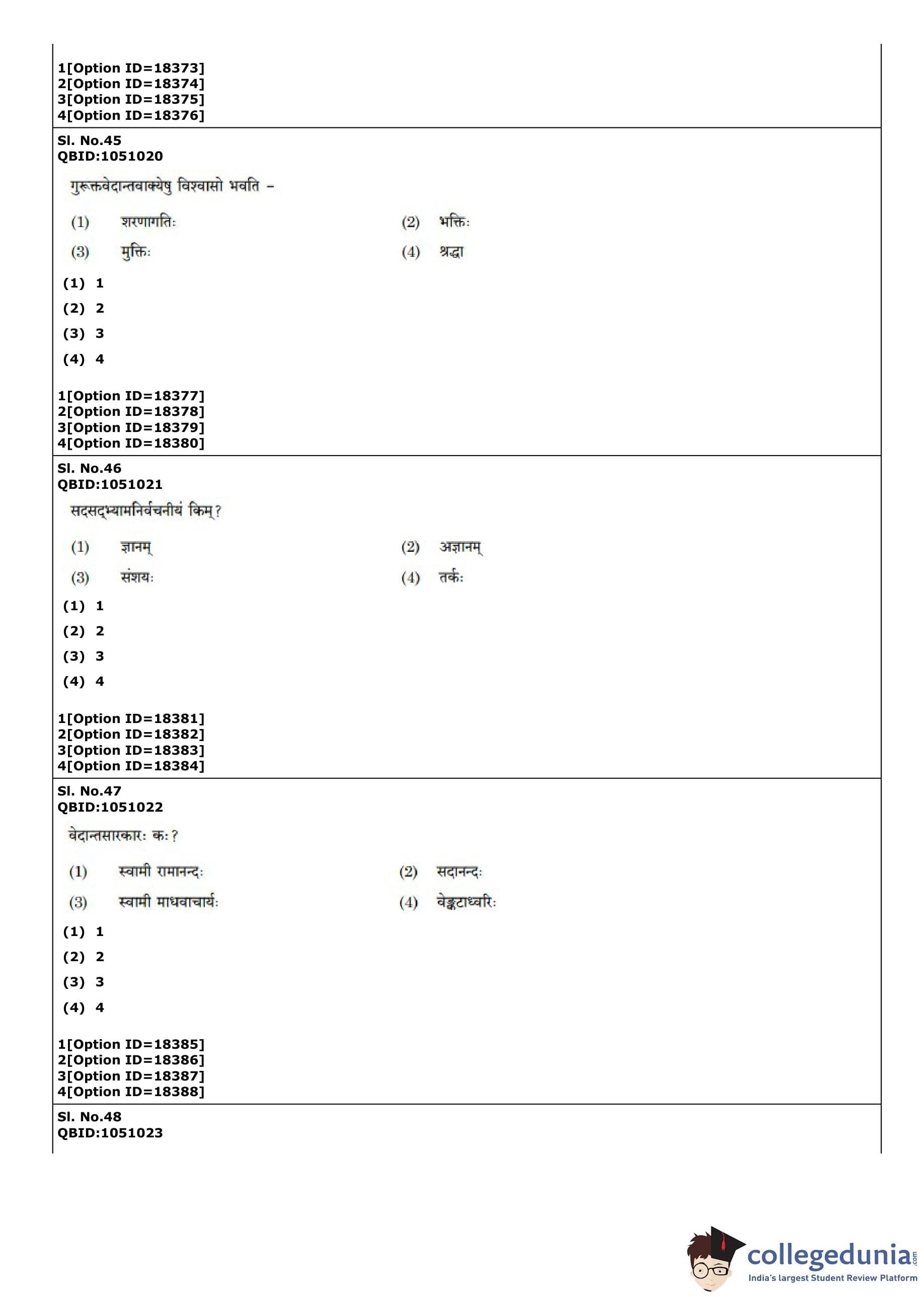 1[Option ID=18373]
2[Option ID=18374]
3[Option ID=18375]
4[Option ID=18376]

Sl. No.45
QBID:1051020

गुरूक्तवेदान्तवाक्येषु विश्वासो भवति –

(1) शरणागतिः (2) भक्तिः
(3) मुक्तिः (4) श्रद्धा

(1) 1
(2) 2
(3) 3
(4) 4

1[Option ID=18377]
2[Option ID=18378]
3[Option ID=18379]
4[Option ID=18380]

Sl. No.46
QBID:1051021

सदसद्भ्यामनिर्वचनीयं किम्?

(1) ज्ञानम् (2) अज्ञानम्
(3) संशयः (4) तर्कः

(1) 1
(2) 2
(3) 3
(4) 4

1[Option ID=18381]
2[Option ID=18382]
3[Option ID=18383]
4[Option ID=18384]

Sl. No.47
QBID:1051022

वेदान्तसारकारः कः?

(1) स्वामी रामानन्दः (2) सदानन्दः
(3) स्वामी माधवाचार्यः (4) वेङ्कटाध्वरिः

(1) 1
(2) 2
(3) 3
(4) 4

1[Option ID=18385]
2[Option ID=18386]
3[Option ID=18387]
4[Option ID=18388]

Sl. No.48
QBID:1051023

collegedunia.com
India's largest Student Review Platform